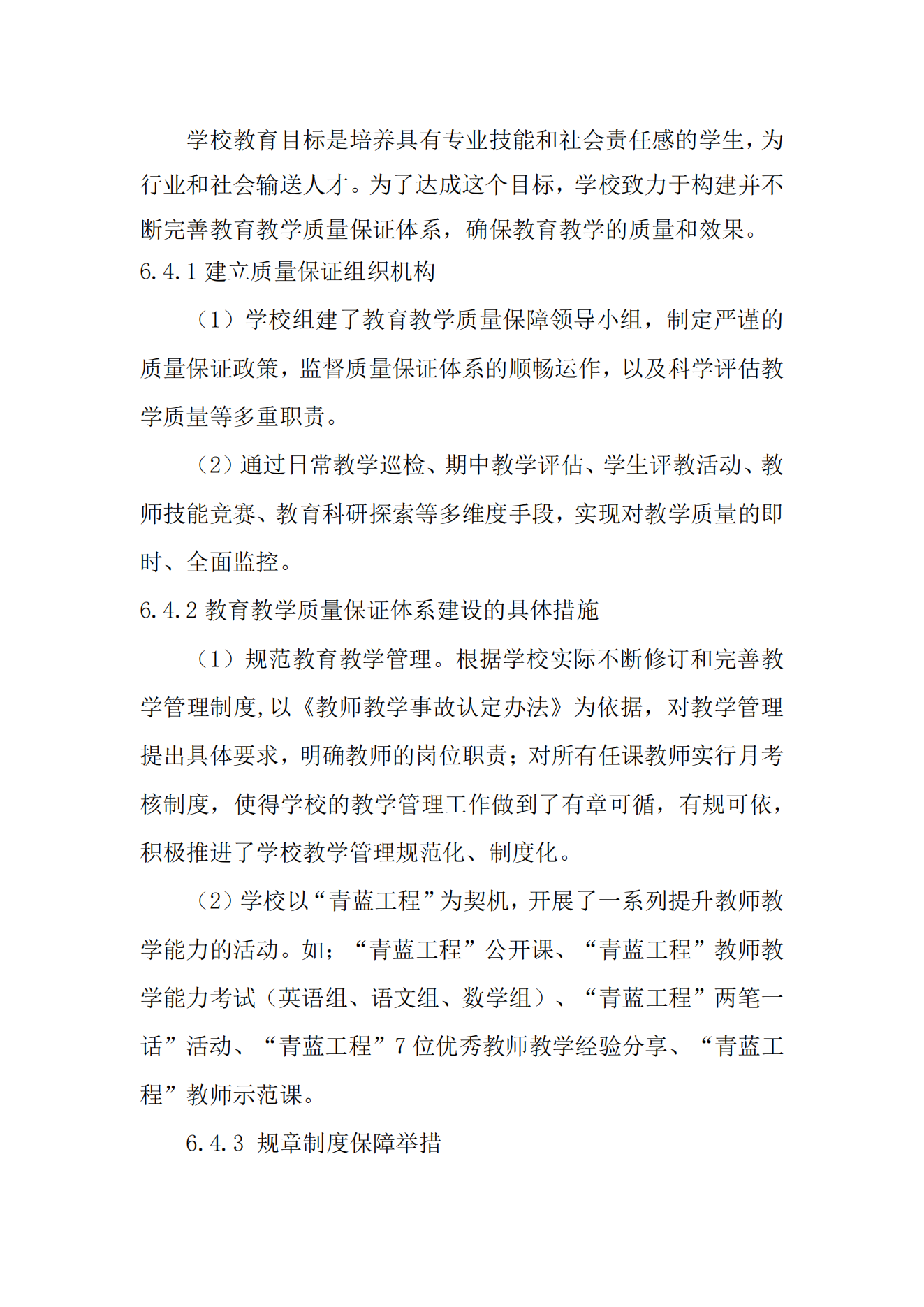 学校教育目标是培养具有专业技能和社会责任感的学生，为行业和社会输送人才。为了达成这个目标，学校致力于构建并不断完善教育教学质量保证体系，确保教育教学的质量和效果。

6.4.1 建立质量保证组织机构

（1）学校组建了教育教学质量保障领导小组，制定严谨的质量保证政策，监督质量保证体系的顺畅运作，以及科学评估教学质量等多重职责。

（2）通过日常教学巡检、期中教学评估、学生评教活动、教师技能竞赛、教育科研探索等多维度手段，实现对教学质量的即时、全面监控。

6.4.2 教育教学质量保证体系建设的具体措施

（1）规范教育教学管理。根据学校实际不断修订和完善教学管理制度,以《教师教学事故认定办法》为依据，对教学管理提出具体要求，明确教师的岗位职责；对所有任课教师实行月考核制度，使得学校的教学管理工作做到了有章可循，有规可依，积极推进了学校教学管理规范化、制度化。

（2）学校以“青蓝工程”为契机，开展了一系列提升教师教学能力的活动。如；“青蓝工程”公开课、“青蓝工程”教师教学能力考试（英语组、语文组、数学组）、“青蓝工程”两笔一话”活动、“青蓝工程”7 位优秀教师教学经验分享、“青蓝工程”教师示范课。

6.4.3 规章制度保障举措